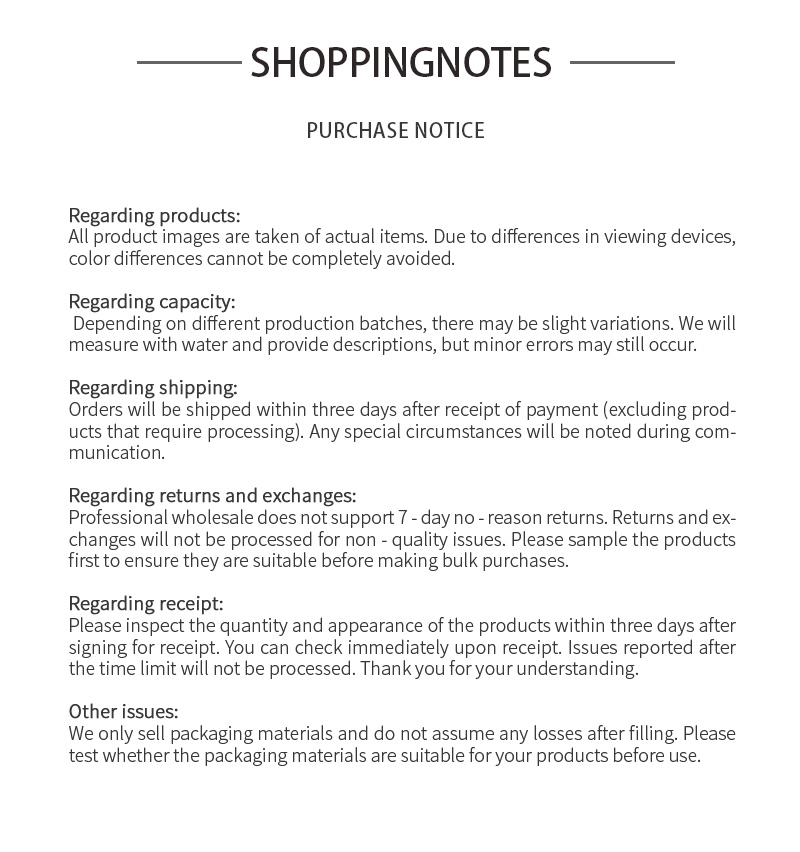 SHOPPINGNOTES

PURCHASE NOTICE

Regarding products:
All product images are taken of actual items. Due to differences in viewing devices, color differences cannot be completely avoided.

Regarding capacity:
Depending on different production batches, there may be slight variations. We will measure with water and provide descriptions, but minor errors may still occur.

Regarding shipping:
Orders will be shipped within three days after receipt of payment (excluding products that require processing). Any special circumstances will be noted during communication.

Regarding returns and exchanges:
Professional wholesale does not support 7 - day no - reason returns. Returns and exchanges will not be processed for non - quality issues. Please sample the products first to ensure they are suitable before making bulk purchases.

Regarding receipt:
Please inspect the quantity and appearance of the products within three days after signing for receipt. You can check immediately upon receipt. Issues reported after the time limit will not be processed. Thank you for your understanding.

Other issues:
We only sell packaging materials and do not assume any losses after filling. Please test whether the packaging materials are suitable for your products before use.